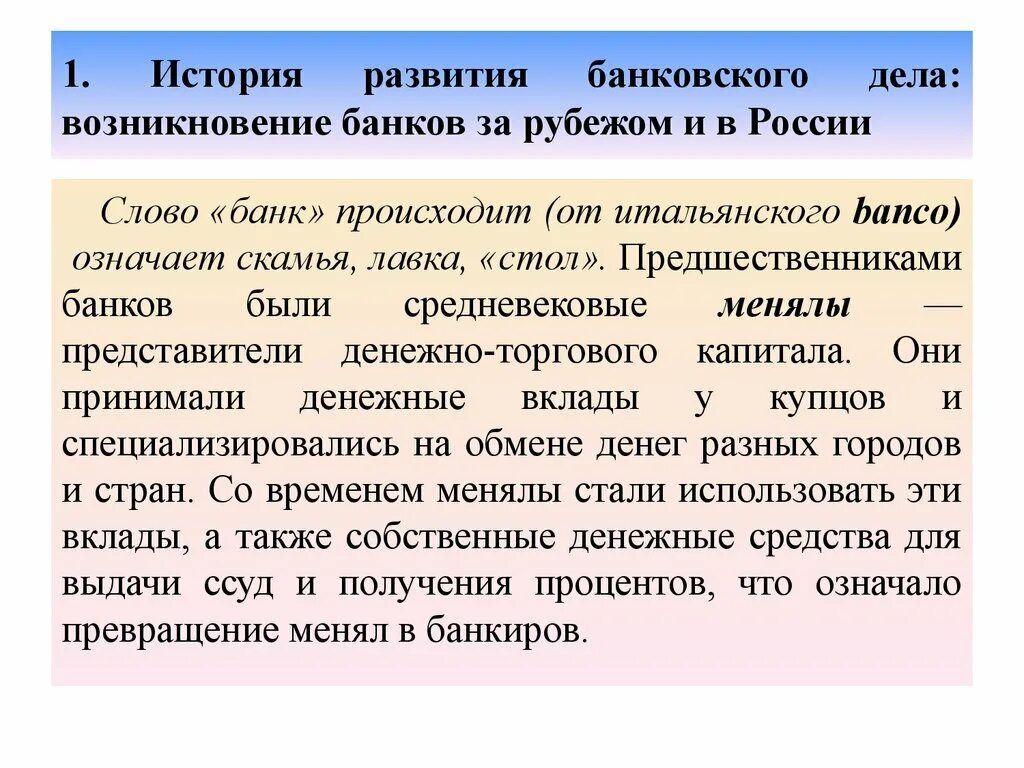 1. История развития банковского дела: возникновение банков за рубежом и в России

Слово «банк» происходит (от итальянского banco) означает скамья, лавка, «стол». Предшественниками банков были средневековые менялы — представители денежно-торгового капитала. Они принимали денежные вклады у купцов и специализировались на обмене денег разных городов и стран. Со временем менялы стали использовать эти вклады, а также собственные денежные средства для выдачи ссуд и получения процентов, что означало превращение менял в банкиров.